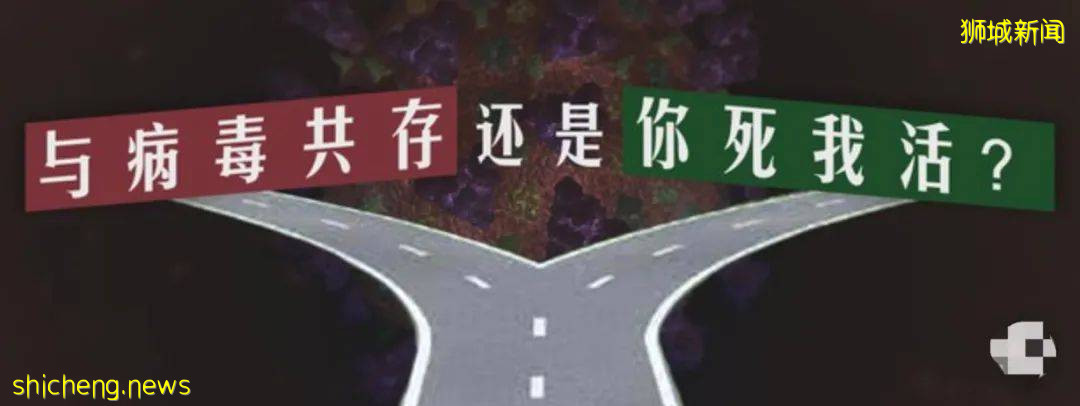 狮城新闻

与病毒共存 还是 你死我活？

shicheng.news